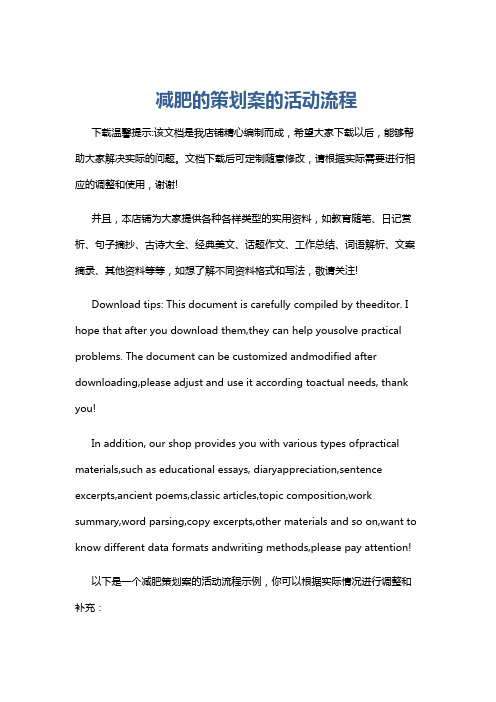 减肥的策划案的活动流程

下载温馨提示:该文档是我店铺精心编制而成，希望大家下载以后，能够帮助大家解决实际的问题。文档下载后可定制随意修改，请根据实际需要进行相应的调整和使用，谢谢!

并且，本店铺为大家提供各种各样类型的实用资料，如教育随笔、日记赏析、句子摘抄、古诗大全、经典美文、话题作文、工作总结、词语解析、文案摘录、其他资料等等，如想了解不同资料格式和写法，敬请关注!

Download tips: This document is carefully compiled by theeditor. I hope that after you download them,they can help yousolve practical problems. The document can be customized andmodified after downloading,please adjust and use it according toactual needs, thank you!

In addition, our shop provides you with various types ofpractical materials,such as educational essays, diaryappreciation,sentence excerpts,ancient poems,classic articles,topic composition,work summary,word parsing,copy excerpts,other materials and so on,want to know different data formats andwriting methods,please pay attention!

以下是一个减肥策划案的活动流程示例，你可以根据实际情况进行调整和补充：